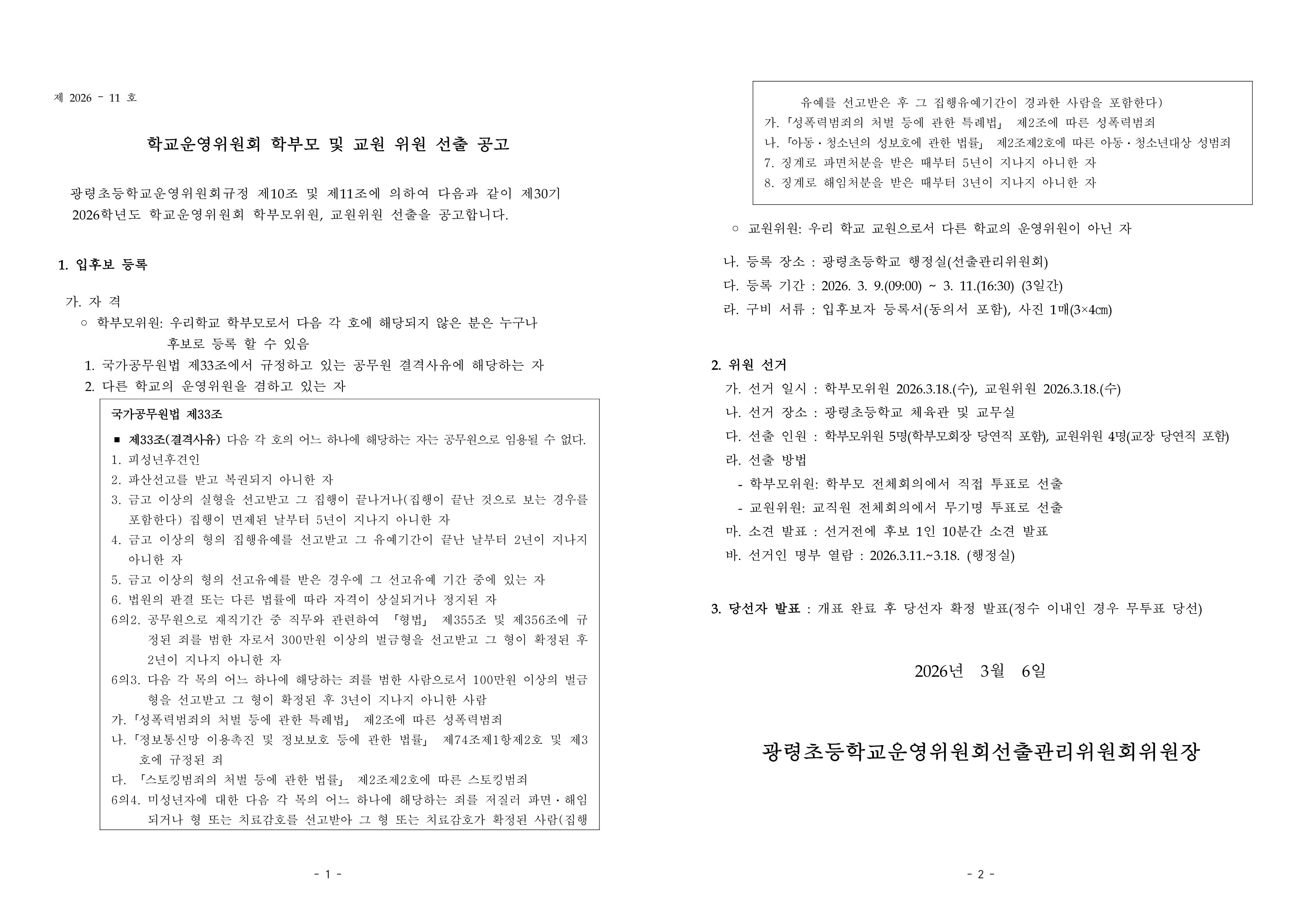 제 2026 - 11 호

학교운영위원회 학부모 및 교원 위원 선출 공고

광령초등학교운영위원회규정 제10조 및 제11조에 의하여 다음과 같이 제30기 2026학년도 학교운영위원회 학부모위원, 교원위원 선출을 공고합니다.

1. 입후보 등록

가. 자 격
○ 학부모위원: 우리학교 학부모로서 다음 각 호에 해당되지 않은 분은 누구나 후보로 등록 할 수 있음
1. 국가공무원법 제33조에서 규정하고 있는 공무원 결격사유에 해당하는 자
2. 다른 학교의 운영위원을 겸하고 있는 자

국가공무원법 제33조
■ 제33조(결격사유) 다음 각 호의 어느 하나에 해당하는 자는 공무원으로 임용될 수 없다.
1. 피성년후견인
2. 파산선고를 받고 복권되지 아니한 자
3. 금고 이상의 실형을 선고받고 그 집행이 끝나거나(집행이 끝난 것으로 보는 경우를 포함한다) 집행이 면제된 날부터 5년이 지나지 아니한 자
4. 금고 이상의 형의 집행유예를 선고받고 그 유예기간이 끝난 날부터 2년이 지나지 아니한 자
5. 금고 이상의 형의 선고유예를 받은 경우에 그 선고유예 기간 중에 있는 자
6. 법원의 판결 또는 다른 법률에 따라 자격이 상실되거나 정지된 자
6의2. 공무원으로 재직기간 중 직무와 관련하여 「형법」 제355조 및 제356조에 규정된 죄를 범한 자로서 300만원 이상의 벌금형을 선고받고 그 형이 확정된 후 2년이 지나지 아니한 자
6의3. 다음 각 목의 어느 하나에 해당하는 죄를 범한 사람으로서 100만원 이상의 벌금형을 선고받고 그 형이 확정된 후 3년이 지나지 아니한 사람
가.「성폭력범죄의 처벌 등에 관한 특례법」 제2조에 따른 성폭력범죄
나.「정보통신망 이용촉진 및 정보보호 등에 관한 법률」 제74조제1항제2호 및 제3호에 규정된 죄
다. 「스토킹범죄의 처벌 등에 관한 법률」 제2조제2호에 따른 스토킹범죄
6의4. 미성년자에 대한 다음 각 목의 어느 하나에 해당하는 죄를 저질러 파면·해임되거나 형 또는 치료감호를 선고받아 그 형 또는 치료감호가 확정된 사람(집행

- 1 -

유예를 선고받은 후 그 집행유예기간이 경과한 사람을 포함한다)
가.「성폭력범죄의 처벌 등에 관한 특례법」 제2조에 따른 성폭력범죄
나.「아동·청소년의 성보호에 관한 법률」 제2조제2호에 따른 아동·청소년대상 성범죄
7. 징계로 파면처분을 받은 때부터 5년이 지나지 아니한 자
8. 징계로 해임처분을 받은 때부터 3년이 지나지 아니한 자

○ 교원위원: 우리 학교 교원으로서 다른 학교의 운영위원이 아닌 자

나. 등록 장소 : 광령초등학교 행정실(선출관리위원회)
다. 등록 기간 : 2026. 3. 9.(09:00) ~ 3. 11.(16:30) (3일간)
라. 구비 서류 : 입후보자 등록서(동의서 포함), 사진 1매(3×4㎝)

2. 위원 선거
가. 선거 일시 : 학부모위원 2026.3.18.(수), 교원위원 2026.3.18.(수)
나. 선거 장소 : 광령초등학교 체육관 및 교무실
다. 선출 인원 : 학부모위원 5명(학부모회장 당연직 포함), 교원위원 4명(교장 당연직 포함)
라. 선출 방법
- 학부모위원: 학부모 전체회의에서 직접 투표로 선출
- 교원위원: 교직원 전체회의에서 무기명 투표로 선출
마. 소견 발표 : 선거전에 후보 1인 10분간 소견 발표
바. 선거인 명부 열람 : 2026.3.11.~3.18. (행정실)

3. 당선자 발표 : 개표 완료 후 당선자 확정 발표(정수 이내인 경우 무투표 당선)

2026년 3월 6일

광령초등학교운영위원회선출관리위원회위원장

- 2 -